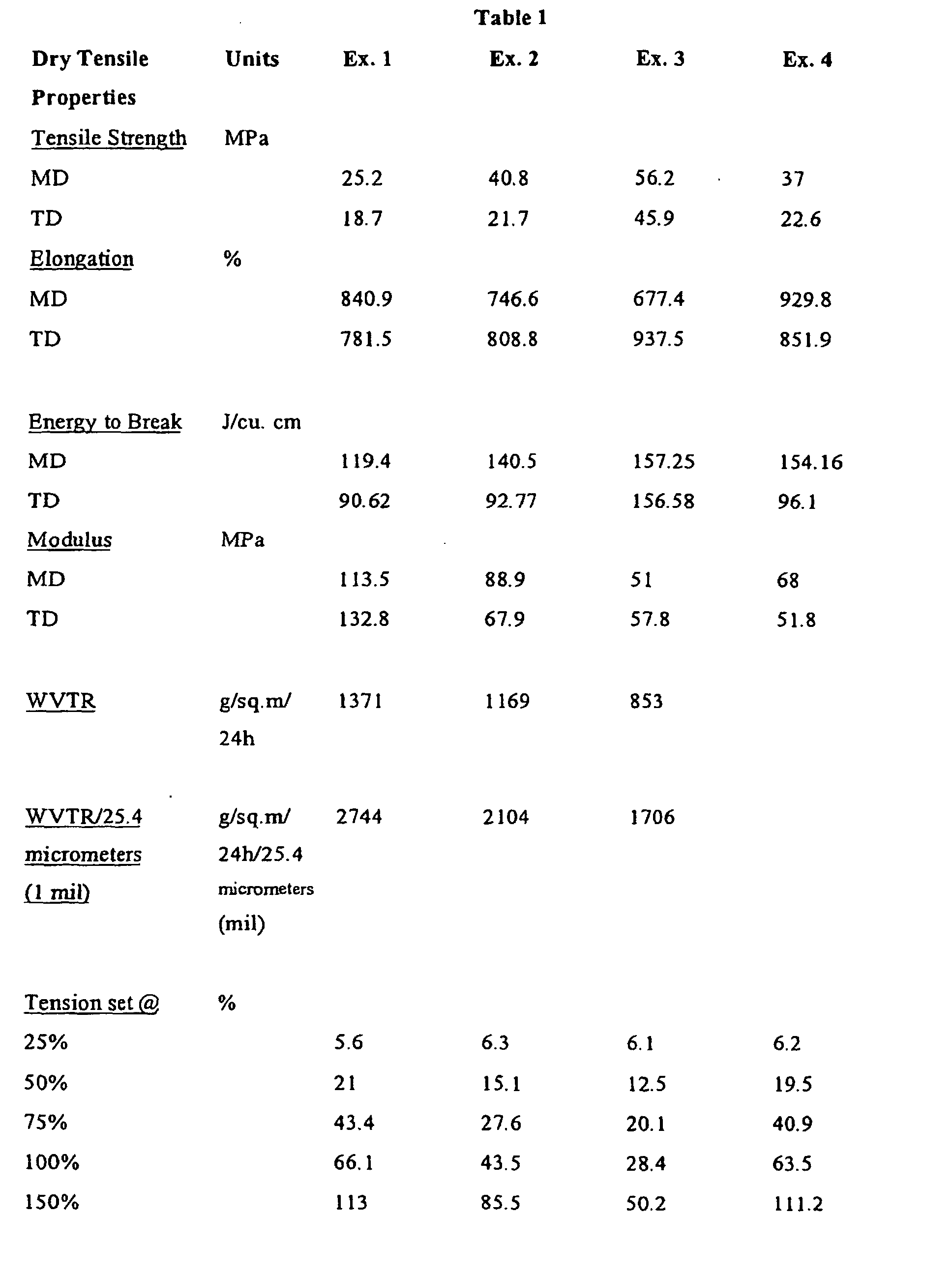 Table 1

| Dry Tensile Properties | Units | Ex. 1 | Ex. 2 | Ex. 3 | Ex. 4 |
|---|---|---|---|---|---|
| Tensile Strength | MPa | | | | |
| MD | | 25.2 | 40.8 | 56.2 | 37 |
| TD | | 18.7 | 21.7 | 45.9 | 22.6 |
| Elongation | % | | | | |
| MD | | 840.9 | 746.6 | 677.4 | 929.8 |
| TD | | 781.5 | 808.8 | 937.5 | 851.9 |
| Energy to Break | J/cu. cm | | | | |
| MD | | 119.4 | 140.5 | 157.25 | 154.16 |
| TD | | 90.62 | 92.77 | 156.58 | 96.1 |
| Modulus | MPa | | | | |
| MD | | 113.5 | 88.9 | 51 | 68 |
| TD | | 132.8 | 67.9 | 57.8 | 51.8 |
| WVTR | g/sq.m/ 24h | 1371 | 1169 | 853 | |
| WVTR/25.4 micrometers (1 mil) | g/sq.m/ 24h/25.4 micrometers (mil) | 2744 | 2104 | 1706 | |
| Tension set @ | % | | | | |
| 25% | | 5.6 | 6.3 | 6.1 | 6.2 |
| 50% | | 21 | 15.1 | 12.5 | 19.5 |
| 75% | | 43.4 | 27.6 | 20.1 | 40.9 |
| 100% | | 66.1 | 43.5 | 28.4 | 63.5 |
| 150% | | 113 | 85.5 | 50.2 | 111.2 |